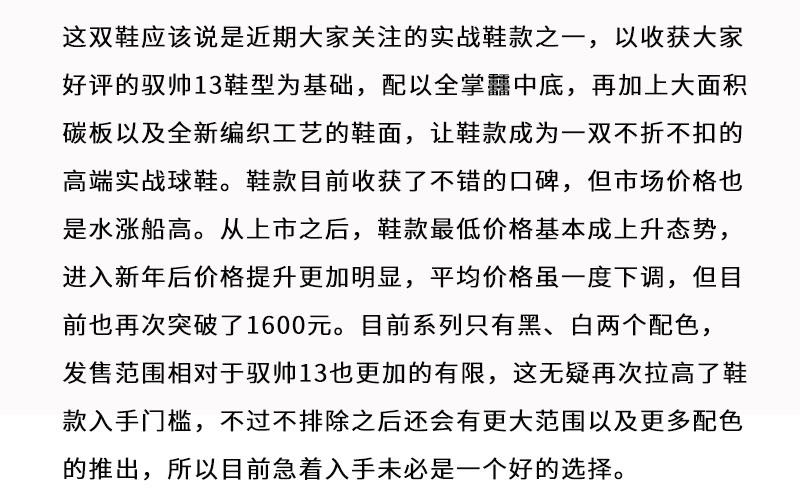 这双鞋应该说是近期大家关注的实战鞋款之一，以收获大家好评的驭帅13鞋型为基础，配以全掌䨻中底，再加上大面积碳板以及全新编织工艺的鞋面，让鞋款成为一双不折不扣的高端实战球鞋。鞋款目前收获了不错的口碑，但市场价格也是水涨船高。从上市之后，鞋款最低价格基本成上升态势，进入新年后价格提升更加明显，平均价格虽一度下调，但目前也再次突破了1600元。目前系列只有黑、白两个配色，发售范围相对于驭帅13也更加的有限，这无疑再次拉高了鞋款入手门槛，不过不排除之后还会有更大范围以及更多配色的推出，所以目前急着入手未必是一个好的选择。